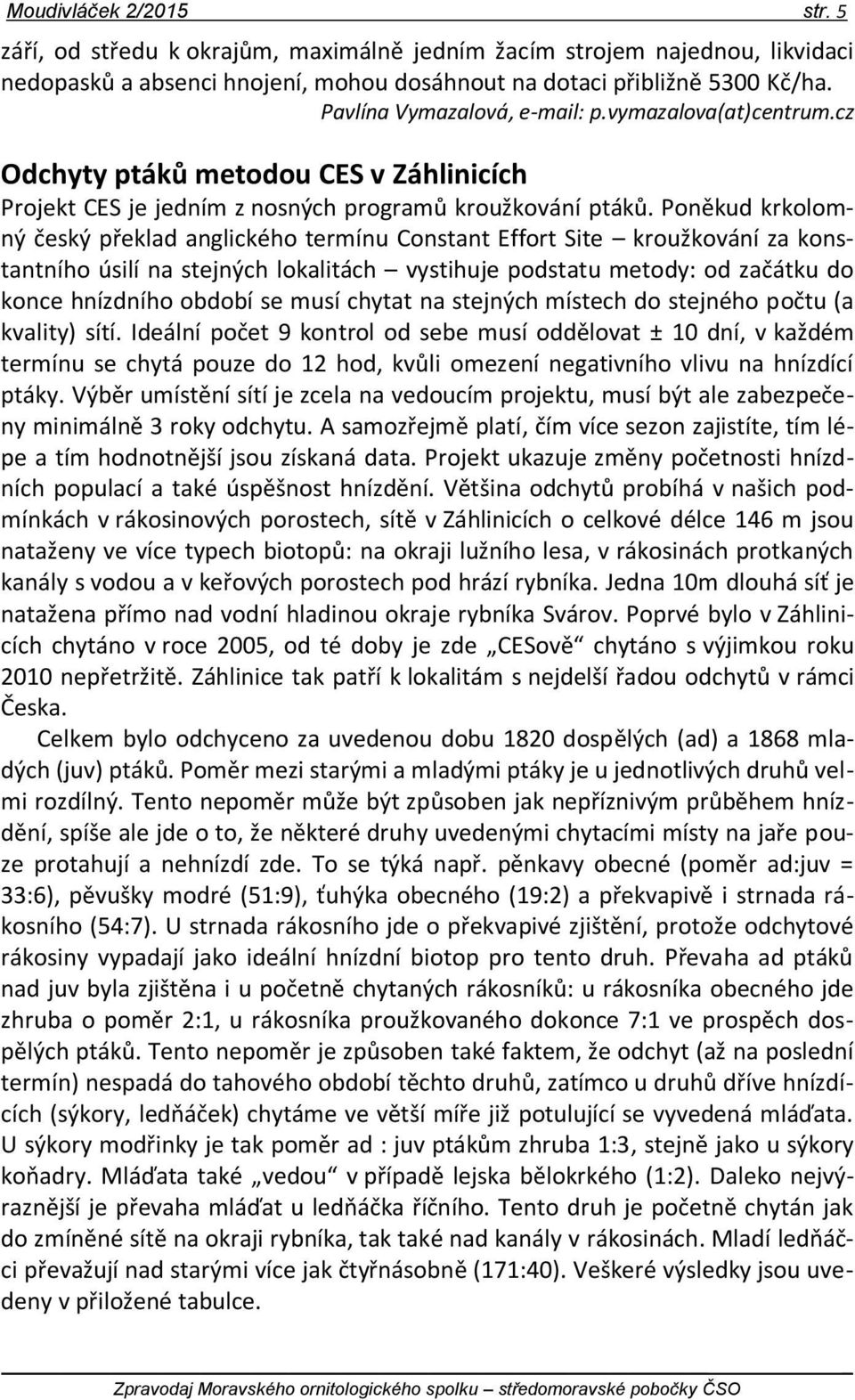 Moudivláček 2/2015 str. 5

září, od středu k okrajům, maximálně jedním žacím strojem najednou, likvidaci nedopasků a absenci hnojení, mohou dosáhnout na dotaci přibližně 5300 Kč/ha.

Pavlína Vymazalová, e-mail: p.vymazalova(at)centrum.cz

Odchyty ptáků metodou CES v Záhlinicích

Projekt CES je jedním z nosných programů kroužkování ptáků. Poněkud krkolomný český překlad anglického termínu Constant Effort Site – kroužkování za konstantního úsilí na stejných lokalitách – vystihuje podstatu metody: od začátku do konce hnízdního období se musí chytat na stejných místech do stejného počtu (a kvality) sítí. Ideální počet 9 kontrol od sebe musí oddělovat ± 10 dní, v každém termínu se chytá pouze do 12 hod, kvůli omezení negativního vlivu na hnízdící ptáky. Výběr umístění sítí je zcela na vedoucím projektu, musí být ale zabezpečeny minimálně 3 roky odchytu. A samozřejmě platí, čím více sezon zajistíte, tím lépe a tím hodnotnější jsou získaná data. Projekt ukazuje změny početnosti hnízdních populací a také úspěšnost hnízdění. Většina odchytů probíhá v našich podmínkách v rákosinových porostech, sítě v Záhlinicích o celkové délce 146 m jsou nataženy ve více typech biotopů: na okraji lužního lesa, v rákosinách protkaných kanály s vodou a v keřových porostech pod hrází rybníka. Jedna 10m dlouhá síť je natažena přímo nad vodní hladinou okraje rybníka Svárov. Poprvé bylo v Záhlinicích chytáno v roce 2005, od té doby je zde „CESově“ chytáno s výjimkou roku 2010 nepřetržitě. Záhlinice tak patří k lokalitám s nejdelší řadou odchytů v rámci Česka.

Celkem bylo odchyceno za uvedenou dobu 1820 dospělých (ad) a 1868 mladých (juv) ptáků. Poměr mezi starými a mladými ptáky je u jednotlivých druhů velmi rozdílný. Tento nepoměr může být způsoben jak nepříznivým průběhem hnízdění, spíše ale jde o to, že některé druhy uvedenými chytacími místy na jaře pouze protahují a nehnízdí zde. To se týká např. pěnkavy obecné (poměr ad:juv = 33:6), pěvušky modré (51:9), ťuhýka obecného (19:2) a překvapivě i strnada rákosního (54:7). U strnada rákosního jde o překvapivé zjištění, protože odchytové rákosiny vypadají jako ideální hnízdní biotop pro tento druh. Převaha ad ptáků nad juv byla zjištěna i u početně chytaných rákosníků: u rákosníka obecného jde zhruba o poměr 2:1, u rákosníka proužkovaného dokonce 7:1 ve prospěch dospělých ptáků. Tento nepoměr je způsoben také faktem, že odchyt (až na poslední termín) nespadá do tahového období těchto druhů, zatímco u druhů dříve hnízdících (sýkory, ledňáček) chytáme ve větší míře již potulující se vyvedená mláďata. U sýkory modřinky je tak poměr ad : juv ptákům zhruba 1:3, stejně jako u sýkory koňadry. Mláďata také „vedou“ v případě lejska bělokrkého (1:2). Daleko nejvýraznější je převaha mláďat u ledňáčka říčního. Tento druh je početně chytán jak do zmíněné sítě na okraji rybníka, tak také nad kanály v rákosinách. Mladí ledňáčci převažují nad starými více jak čtyřnásobně (171:40). Veškeré výsledky jsou uvedeny v přiložené tabulce.

Zpravodaj Moravského ornitologického spolku – středomoravské pobočky ČSO